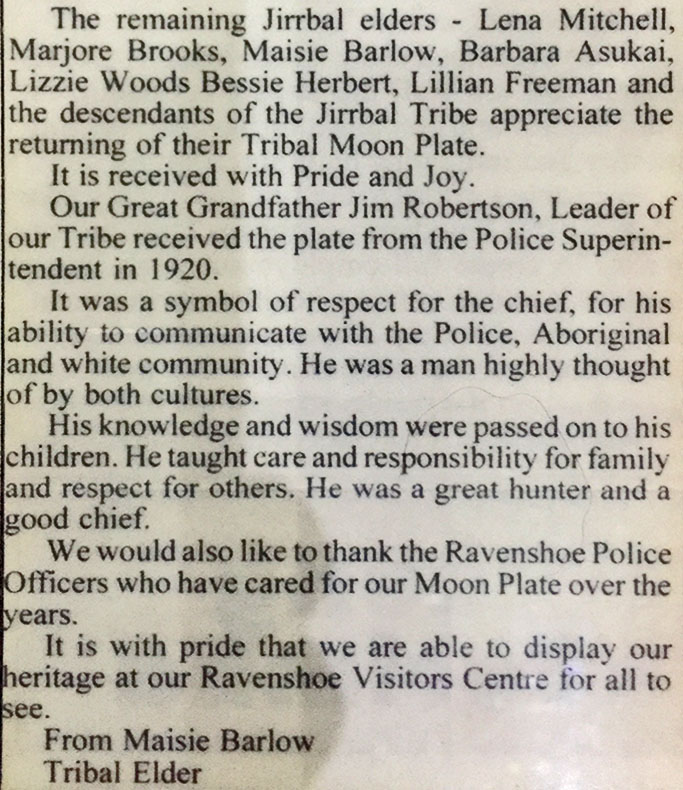 The remaining Jirrbal elders - Lena Mitchell, Marjore Brooks, Maisie Barlow, Barbara Asukai, Lizzie Woods Bessie Herbert, Lillian Freeman and the descendants of the Jirrbal Tribe appreciate the returning of their Tribal Moon Plate.

It is received with Pride and Joy.

Our Great Grandfather Jim Robertson, Leader of our Tribe received the plate from the Police Superintendent in 1920.

It was a symbol of respect for the chief, for his ability to communicate with the Police, Aboriginal and white community. He was a man highly thought of by both cultures.

His knowledge and wisdom were passed on to his children. He taught care and responsibility for family and respect for others. He was a great hunter and a good chief.

We would also like to thank the Ravenshoe Police Officers who have cared for our Moon Plate over the years.

It is with pride that we are able to display our heritage at our Ravenshoe Visitors Centre for all to see.

From Maisie Barlow
Tribal Elder